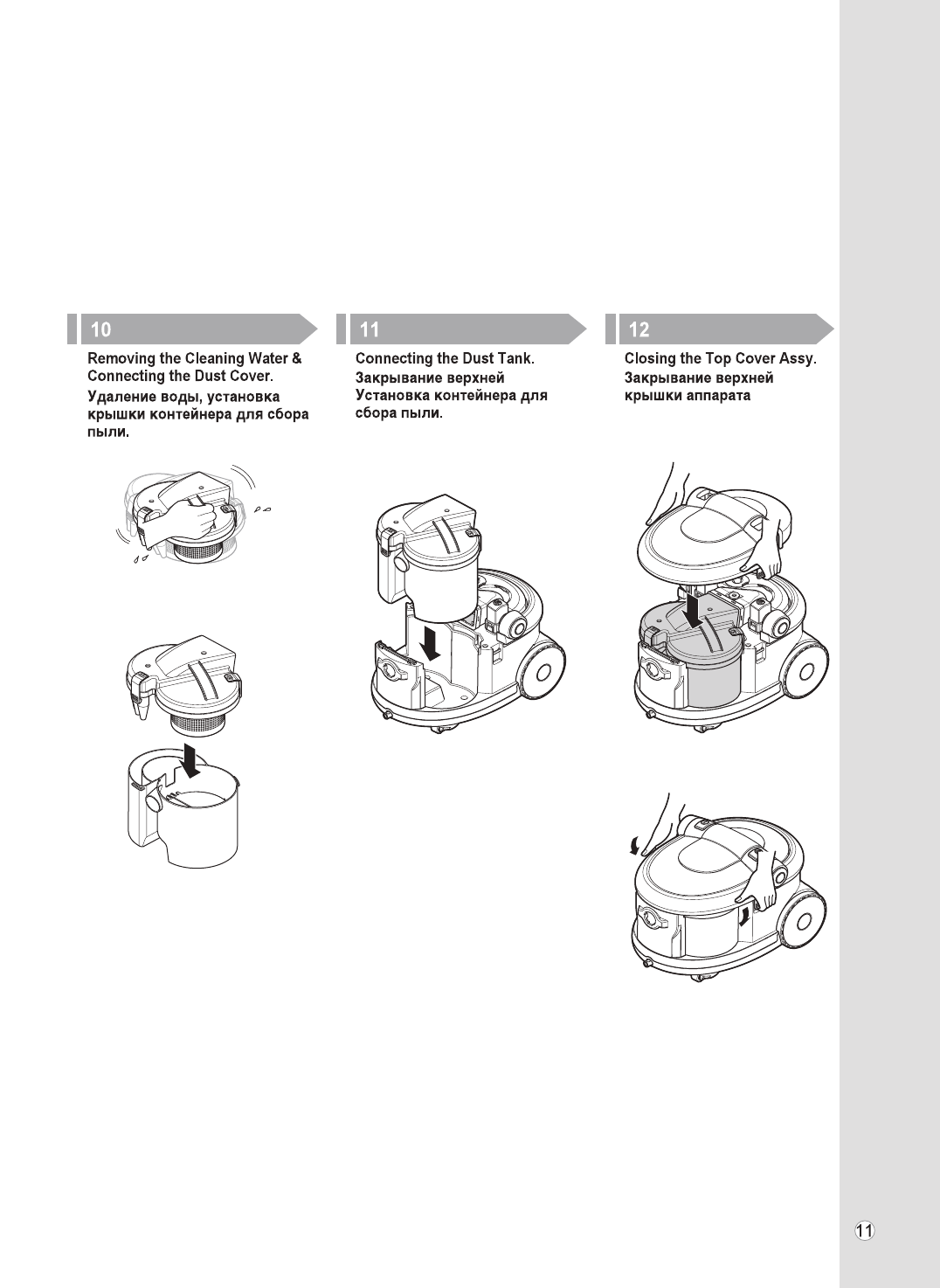 10

Removing the Cleaning Water & Connecting the Dust Cover.

Удаление воды, установка крышки контейнера для сбора пыли.

11

Connecting the Dust Tank.

Закрывание верхней Установка контейнера для сбора пыли.

12

Closing the Top Cover Assy.

Закрывание верхней крышки аппарата

11